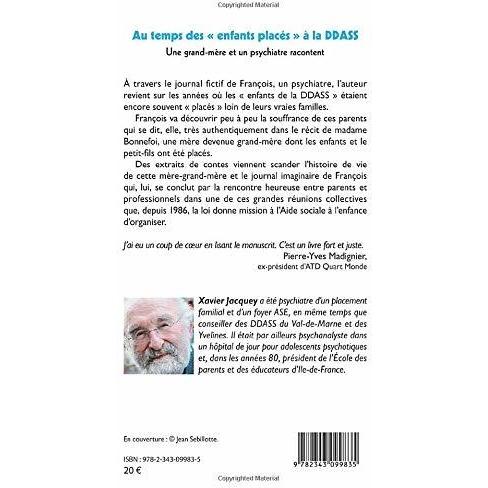 Copyrighted Material

Au temps des « enfants placés » à la DDASS

Une grand-mère et un psychiatre racontent

À travers le journal fictif de François, un psychiatre, l'auteur revient sur les années où les « enfants de la DDASS » étaient encore souvent « placés » loin de leurs vraies familles.

François va découvrir peu à peu la souffrance de ces parents qui se dit, elle, très authentiquement dans le récit de madame Bonnefoi, une mère devenue grand-mère dont les enfants et le petit-fils ont été placés.

Des extraits de contes viennent scander l'histoire de vie de cette mère-grand-mère et le journal imaginaire de François qui, lui, se conclut par la rencontre heureuse entre parents et professionnels dans une de ces grandes réunions collectives que, depuis 1986, la loi donne mission à l'Aide sociale à l'enfance d'organiser.

J'ai eu un coup de cœur en lisant le manuscrit. C'est un livre fort et juste.
Pierre-Yves Madignier,
ex-président d'ATD Quart Monde

Xavier Jacquey a été psychiatre d'un placement familial et d'un foyer ASE, en même temps que conseiller des DDASS du Val-de-Marne et des Yvelines. Il était par ailleurs psychanalyste dans un hôpital de jour pour adolescents psychotiques et, dans les années 80, président de l'École des parents et des éducateurs d'Ile-de-France.

En couverture : © Jean Sebillotte.

ISBN : 978-2-343-09983-5
20 €

9 782343 099835

Copyrighted Material